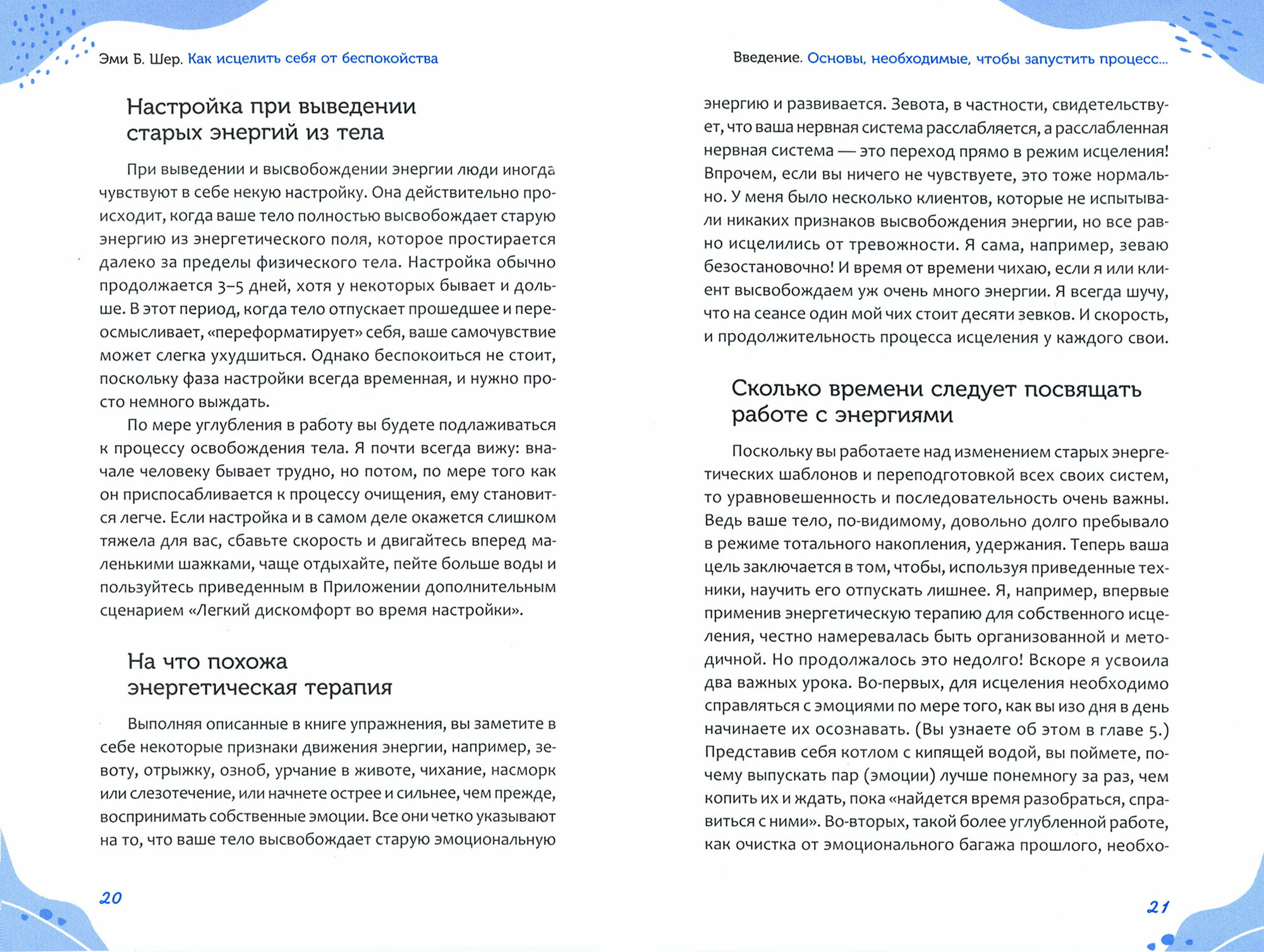 Эми Б. Шер. Как исцелить себя от беспокойства

Настройка при выведении старых энергий из тела

При выведении и высвобождении энергии люди иногда чувствуют в себе некую настройку. Она действительно происходит, когда ваше тело полностью высвобождает старую энергию из энергетического поля, которое простирается далеко за пределы физического тела. Настройка обычно продолжается 3–5 дней, хотя у некоторых бывает и дольше. В этот период, когда тело отпускает прошедшее и переосмысливает, «переформатирует» себя, ваше самочувствие может слегка ухудшиться. Однако беспокоиться не стоит, поскольку фаза настройки всегда временная, и нужно просто немного выждать.

По мере углубления в работу вы будете подлаживаться к процессу освобождения тела. Я почти всегда вижу: вначале человеку бывает трудно, но потом, по мере того как он приспосабливается к процессу очищения, ему становится легче. Если настройка и в самом деле окажется слишком тяжела для вас, сбавьте скорость и двигайтесь вперед маленькими шажками, чаще отдыхайте, пейте больше воды и пользуйтесь приведенным в Приложении дополнительным сценарием «Легкий дискомфорт во время настройки».

На что похожа энергетическая терапия

Выполняя описанные в книге упражнения, вы заметите в себе некоторые признаки движения энергии, например, зевоту, отрыжку, озноб, урчание в животе, чихание, насморк или слезотечение, или начнете острее и сильнее, чем прежде, воспринимать собственные эмоции. Все они четко указывают на то, что ваше тело высвобождает старую эмоциональную

20

Введение. Основы, необходимые, чтобы запустить процесс...

энергию и развивается. Зевота, в частности, свидетельствует, что ваша нервная система расслабляется, а расслабленная нервная система — это переход прямо в режим исцеления! Впрочем, если вы ничего не чувствуете, это тоже нормально. У меня было несколько клиентов, которые не испытывали никаких признаков высвобождения энергии, но все равно исцелились от тревожности. Я сама, например, зеваю безостановочно! И время от времени чихаю, если я или клиент высвобождаем уж очень много энергии. Я всегда шучу, что на сеансе один мой чих стоит десяти зевков. И скорость, и продолжительность процесса исцеления у каждого свои.

Сколько времени следует посвящать работе с энергиями

Поскольку вы работаете над изменением старых энергетических шаблонов и переподготовкой всех своих систем, то уравновешенность и последовательность очень важны. Ведь ваше тело, по-видимому, довольно долго пребывало в режиме тотального накопления, удержания. Теперь ваша цель заключается в том, чтобы, используя приведенные техники, научить его отпускать лишнее. Я, например, впервые применив энергетическую терапию для собственного исцеления, честно намеревалась быть организованной и методичной. Но продолжалось это недолго! Вскоре я усвоила два важных урока. Во-первых, для исцеления необходимо справляться с эмоциями по мере того, как вы изо дня в день начинаете их осознавать. (Вы узнаете об этом в главе 5.) Представив себя котлом с кипящей водой, вы поймете, почему выпускать пар (эмоции) лучше понемногу за раз, чем копить их и ждать, пока «найдется время разобраться, справиться с ними». Во-вторых, такой более углубленной работе, как очистка от эмоционального багажа прошлого, необхо-

21